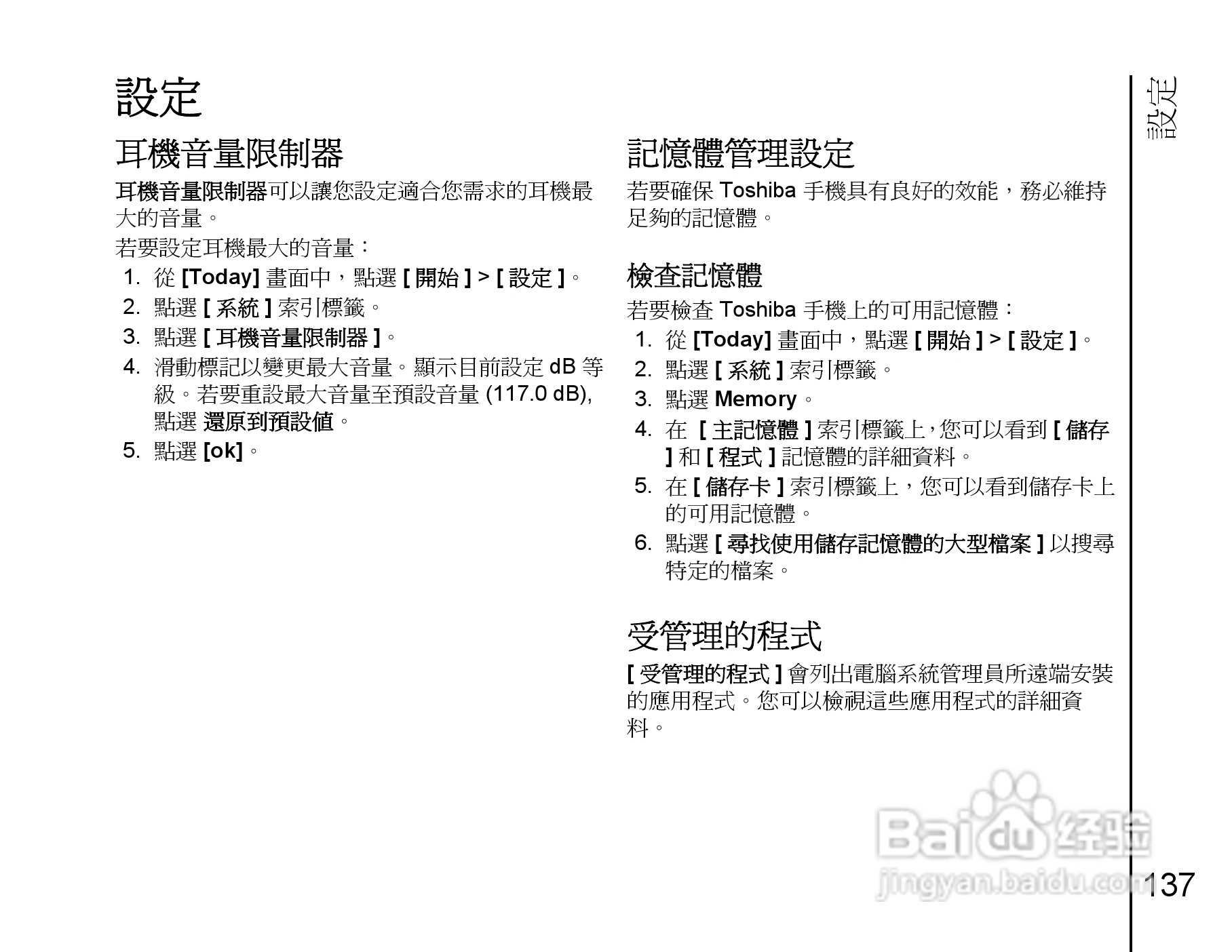 設定

耳機音量限制器

耳機音量限制器可以讓您設定適合您需求的耳機最大的音量。

若要設定耳機最大的音量：

1. 從 [Today] 畫面中，點選 [ 開始 ] > [ 設定 ]。
2. 點選 [ 系統 ] 索引標籤。
3. 點選 [ 耳機音量限制器 ]。
4. 滑動標記以變更最大音量。顯示目前設定 dB 等級。若要重設最大音量至預設音量 (117.0 dB), 點選 還原到預設值。
5. 點選 [ok]。

記憶體管理設定

若要確保 Toshiba 手機具有良好的效能，務必維持足夠的記憶體。

檢查記憶體

若要檢查 Toshiba 手機上的可用記憶體：

1. 從 [Today] 畫面中，點選 [ 開始 ] > [ 設定 ]。
2. 點選 [ 系統 ] 索引標籤。
3. 點選 Memory。
4. 在 [ 主記憶體 ] 索引標籤上,您可以看到 [ 儲存 ] 和 [ 程式 ] 記憶體的詳細資料。
5. 在 [ 儲存卡 ] 索引標籤上，您可以看到儲存卡上的可用記憶體。
6. 點選 [ 尋找使用儲存記憶體的大型檔案 ] 以搜尋特定的檔案。

受管理的程式

[ 受管理的程式 ] 會列出電腦系統管理員所遠端安裝的應用程式。您可以檢視這些應用程式的詳細資料。

設定

Baidu 经验
jingyan.baidu.com

137